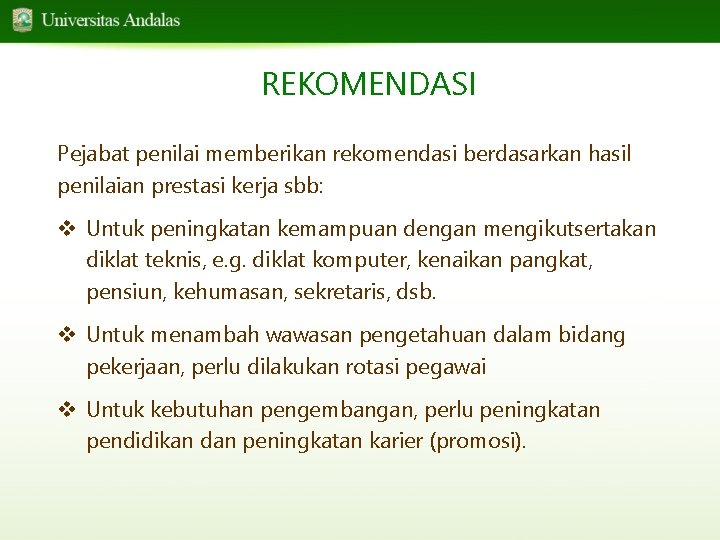 Universitas Andalas

REKOMENDASI

Pejabat penilai memberikan rekomendasi berdasarkan hasil penilaian prestasi kerja sbb:

❖ Untuk peningkatan kemampuan dengan mengikutsertakan diklat teknis, e.g. diklat komputer, kenaikan pangkat, pensiun, kehumasan, sekretaris, dsb.

❖ Untuk menambah wawasan pengetahuan dalam bidang pekerjaan, perlu dilakukan rotasi pegawai

❖ Untuk kebutuhan pengembangan, perlu peningkatan pendidikan dan peningkatan karier (promosi).